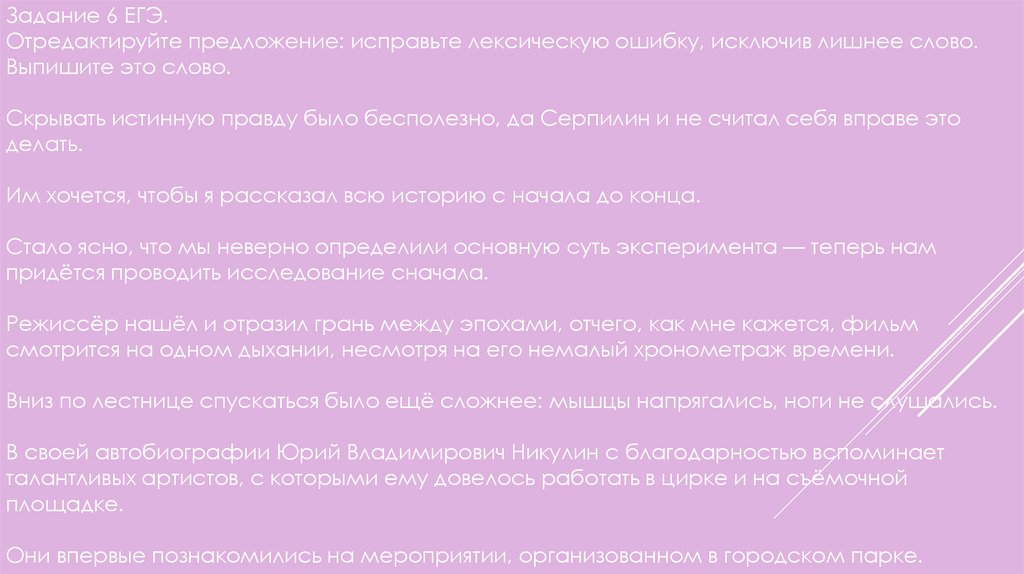 Задание 6 ЕГЭ.
Отредактируйте предложение: исправьте лексическую ошибку, исключив лишнее слово. Выпишите это слово.

Скрывать истинную правду было бесполезно, да Серпилин и не считал себя вправе это делать.

Им хочется, чтобы я рассказал всю историю с начала до конца.

Стало ясно, что мы неверно определили основную суть эксперимента — теперь нам придётся проводить исследование сначала.

Режиссёр нашёл и отразил грань между эпохами, отчего, как мне кажется, фильм смотрится на одном дыхании, несмотря на его немалый хронометраж времени.

Вниз по лестнице спускаться было ещё сложнее: мышцы напрягались, ноги не слушались.

В своей автобиографии Юрий Владимирович Никулин с благодарностью вспоминает талантливых артистов, с которыми ему довелось работать в цирке и на съёмочной площадке.

Они впервые познакомились на мероприятии, организованном в городском парке.